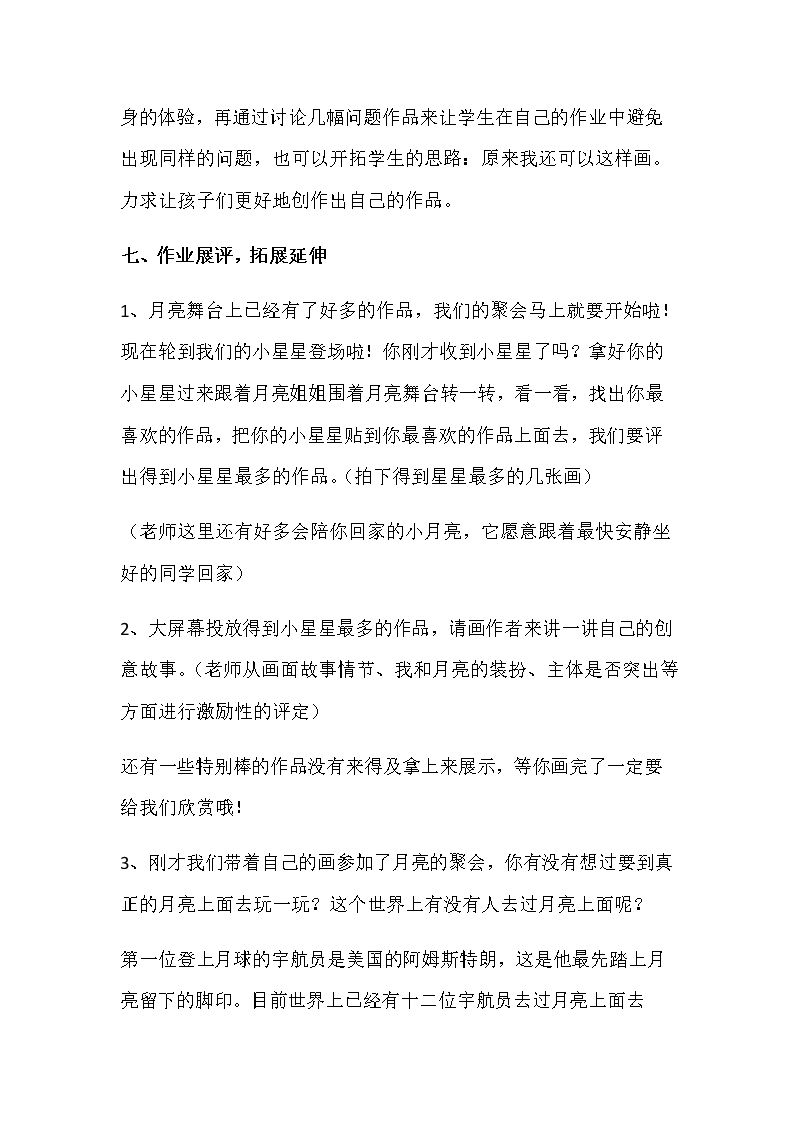 身的体验，再通过讨论几幅问题作品来让学生在自己的作业中避免出现同样的问题，也可以开拓学生的思路：原来我还可以这样画。力求让孩子们更好地创作出自己的作品。

七、作业展评，拓展延伸

1、月亮舞台上已经有了好多的作品，我们的聚会马上就要开始啦！现在轮到我们的小星星登场啦！你刚才收到小星星了吗？拿好你的小星星过来跟着月亮姐姐围着月亮舞台转一转，看一看，找出你最喜欢的作品，把你的小星星贴到你最喜欢的作品上面去，我们要评出得到小星星最多的作品。（拍下得到星星最多的几张画）

（老师这里还有好多会陪你回家的小月亮，它愿意跟着最快安静坐好的同学回家）

2、大屏幕投放得到小星星最多的作品，请画作者来讲一讲自己的创意故事。（老师从画面故事情节、我和月亮的装扮、主体是否突出等方面进行激励性的评定）

还有一些特别棒的作品没有来得及拿上来展示，等你画完了一定要给我们欣赏哦！

3、刚才我们带着自己的画参加了月亮的聚会，你有没有想过要到真正的月亮上面去玩一玩？这个世界上有没有人去过月亮上面呢？

第一位登上月球的宇航员是美国的阿姆斯特朗，这是他最先踏上月亮留下的脚印。目前世界上已经有十二位宇航员去过月亮上面去